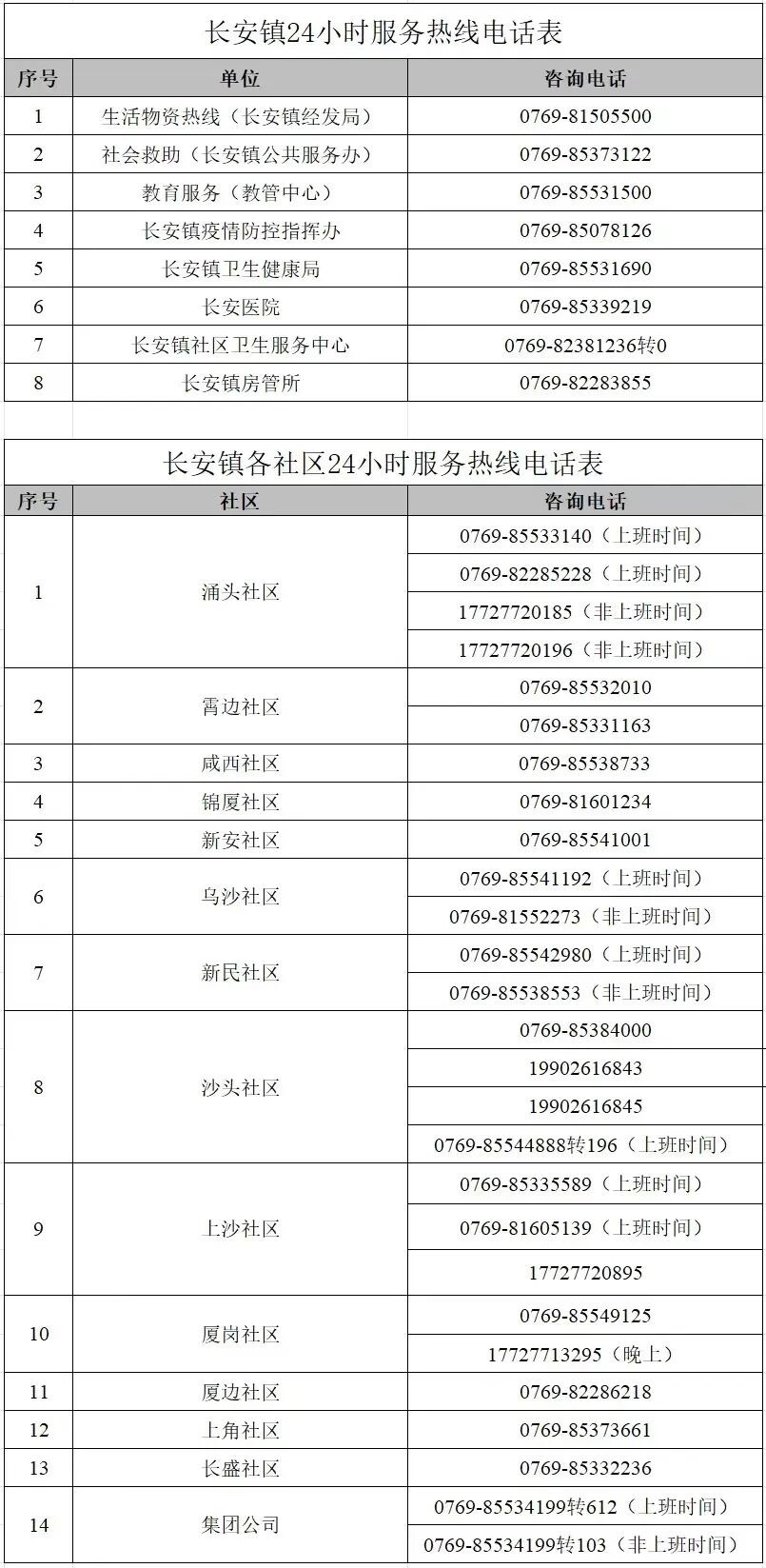 长安镇24小时服务热线电话表

| 序号 | 单位 | 咨询电话 |
|---|---|---|
| 1 | 生活物资热线（长安镇经发局） | 0769-81505500 |
| 2 | 社会救助（长安镇公共服务办） | 0769-85373122 |
| 3 | 教育服务（教管中心） | 0769-85531500 |
| 4 | 长安镇疫情防控指挥办 | 0769-85078126 |
| 5 | 长安镇卫生健康局 | 0769-85531690 |
| 6 | 长安医院 | 0769-85339219 |
| 7 | 长安镇社区卫生服务中心 | 0769-82381236转0 |
| 8 | 长安镇房管所 | 0769-82283855 |

长安镇各社区24小时服务热线电话表

| 序号 | 社区 | 咨询电话 |
|---|---|---|
| 1 | 涌头社区 | 0769-85533140（上班时间） |
| | | 0769-82285228（上班时间） |
| | | 17727720185（非上班时间） |
| | | 17727720196（非上班时间） |
| 2 | 霄边社区 | 0769-85532010 |
| | | 0769-85331163 |
| 3 | 咸西社区 | 0769-85538733 |
| 4 | 锦厦社区 | 0769-81601234 |
| 5 | 新安社区 | 0769-85541001 |
| 6 | 乌沙社区 | 0769-85541192（上班时间） |
| | | 0769-81552273（非上班时间） |
| 7 | 新民社区 | 0769-85542980（上班时间） |
| | | 0769-85538553（非上班时间） |
| 8 | 沙头社区 | 0769-85384000 |
| | | 19902616843 |
| | | 19902616845 |
| | | 0769-85544888转196（上班时间） |
| 9 | 上沙社区 | 0769-85335589（上班时间） |
| | | 0769-81605139（上班时间） |
| | | 17727720895 |
| 10 | 厦岗社区 | 0769-85549125 |
| | | 17727713295（晚上） |
| 11 | 厦边社区 | 0769-82286218 |
| 12 | 上角社区 | 0769-85373661 |
| 13 | 长盛社区 | 0769-85332236 |
| 14 | 集团公司 | 0769-85534199转612（上班时间） |
| | | 0769-85534199转103（非上班时间） |